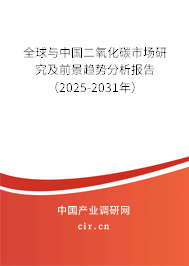 全球与中国二氧化碳市场研究及前景趋势分析报告（2025-2031年）

中国产业调研网

cir.cn